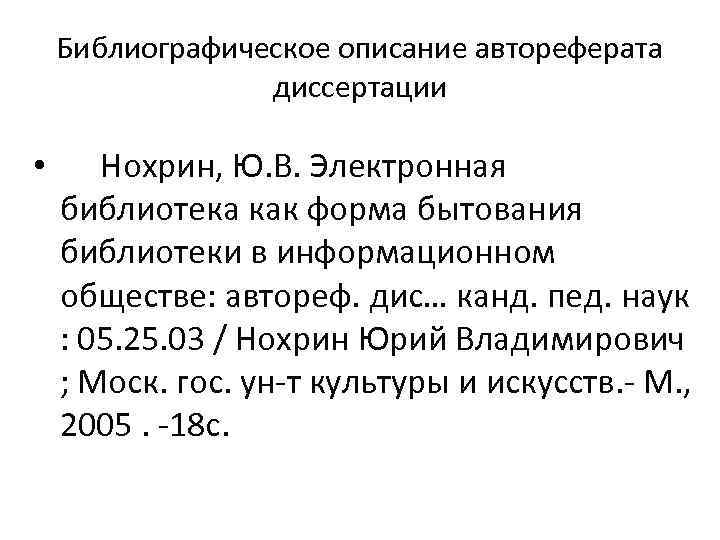 Библиографическое описание автореферата диссертации

• Нохрин, Ю.В. Электронная библиотека как форма бытования библиотеки в информационном обществе: автореф. дис… канд. пед. наук : 05.25.03 / Нохрин Юрий Владимирович ; Моск. гос. ун-т культуры и искусств.- М., 2005 . -18с.